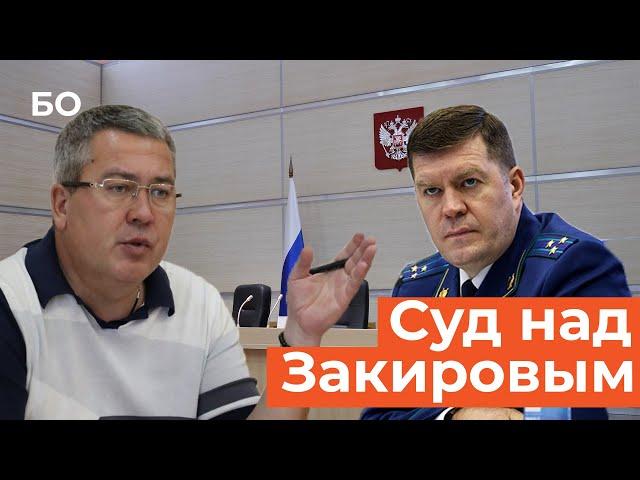 БО

Суд над Закировым